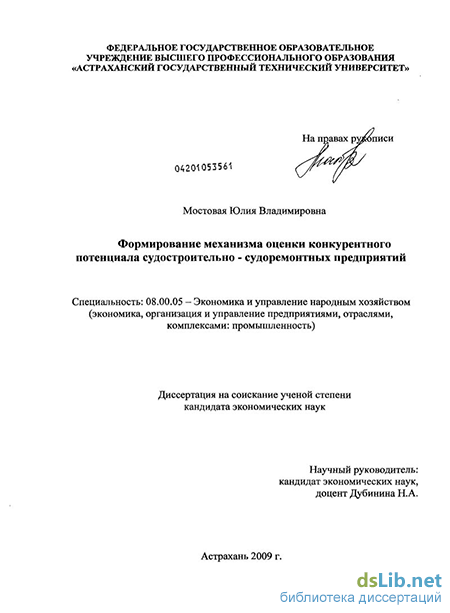 ФЕДЕРАЛЬНОЕ ГОСУДАРСТВЕННОЕ ОБРАЗОВАТЕЛЬНОЕ УЧРЕЖДЕНИЕ ВЫСШЕГО ПРОФЕССИОНАЛЬНОГО ОБРАЗОВАНИЯ «АСТРАХАНСКИЙ ГОСУДАРСТВЕННЫЙ ТЕХНИЧЕСКИЙ УНИВЕРСИТЕТ»

На правах рукописи

04201053561

Мостовая Юлия Владимировна

Формирование механизма оценки конкурентного потенциала судостроительно - судоремонтных предприятий

Специальность: 08.00.05 – Экономика и управление народным хозяйством (экономика, организация и управление предприятиями, отраслями, комплексами: промышленность)

Диссертация на соискание ученой степени кандидата экономических наук

Научный руководитель: кандидат экономических наук, доцент Дубинина Н.А.

Астрахань 2009 г.

dsLib.net
библиотека диссертаций